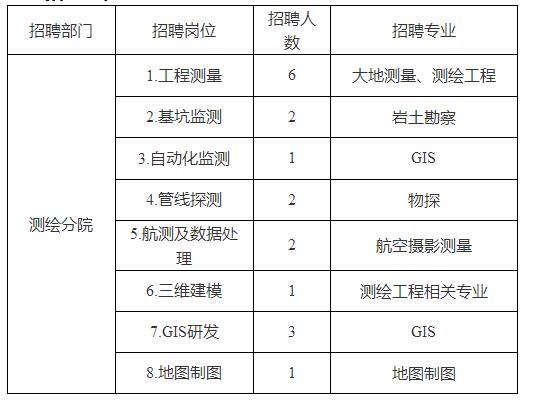 | 招聘部门 | 招聘岗位 | 招聘人数 | 招聘专业 |
|---|---|---|---|
| 测绘分院 | 1.工程测量 | 6 | 大地测量、测绘工程 |
|  | 2.基坑监测 | 2 | 岩土勘察 |
|  | 3.自动化监测 | 1 | GIS |
|  | 4.管线探测 | 2 | 物探 |
|  | 5.航测及数据处理 | 2 | 航空摄影测量 |
|  | 6.三维建模 | 1 | 测绘工程相关专业 |
|  | 7.GIS研发 | 3 | GIS |
|  | 8.地图制图 | 1 | 地图制图 |